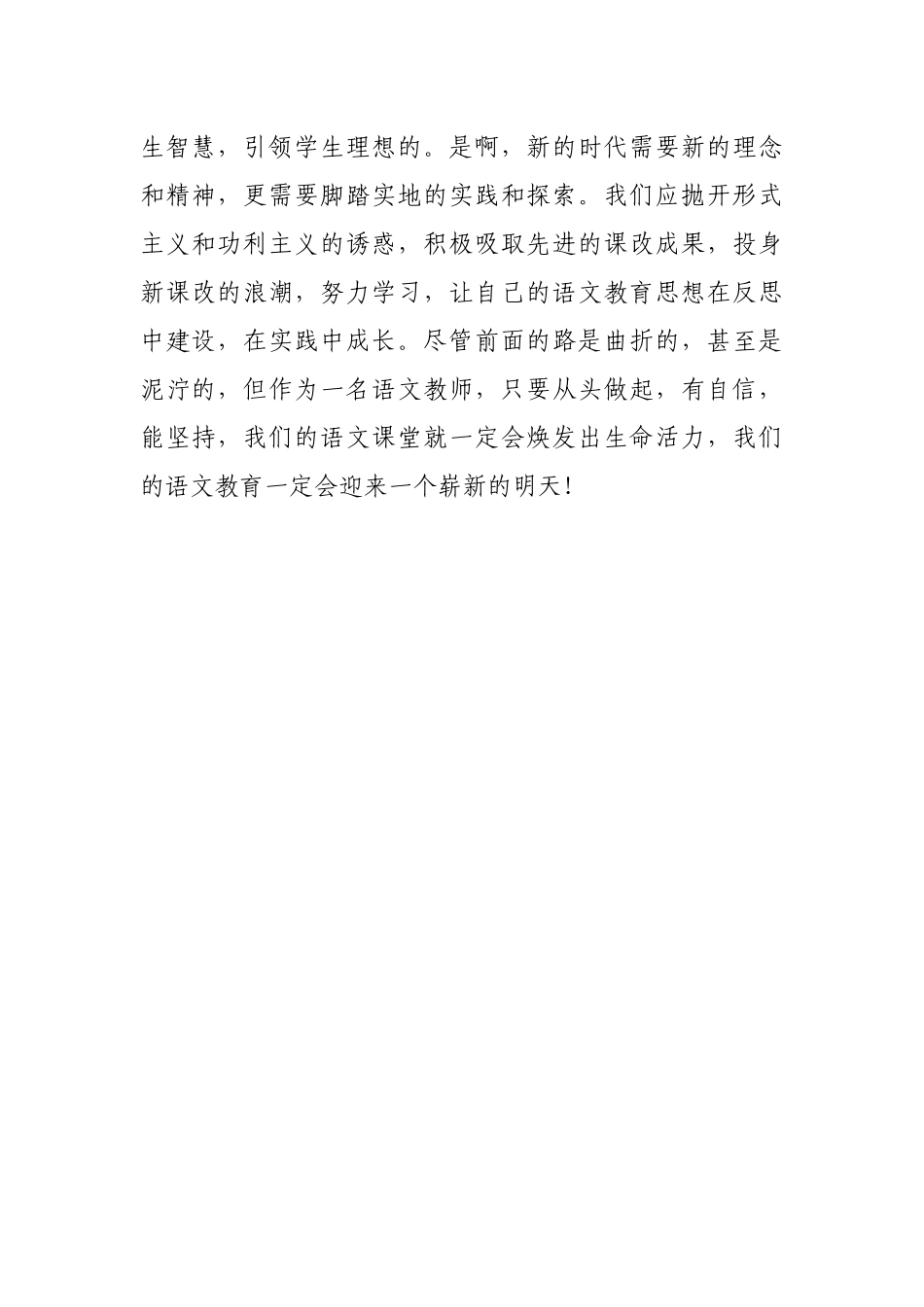 生智慧，引领学生理想的。是啊，新的时代需要新的理念和精神，更需要脚踏实地的实践和探索。我们应抛开形式主义和功利主义的诱惑，积极吸取先进的课改成果，投身新课改的浪潮，努力学习，让自己的语文教育思想在反思中建设，在实践中成长。尽管前面的路是曲折的，甚至是泥泞的，但作为一名语文教师，只要从头做起，有自信，能坚持，我们的语文课堂就一定会焕发出生命活力，我们的语文教育一定会迎来一个崭新的明天！